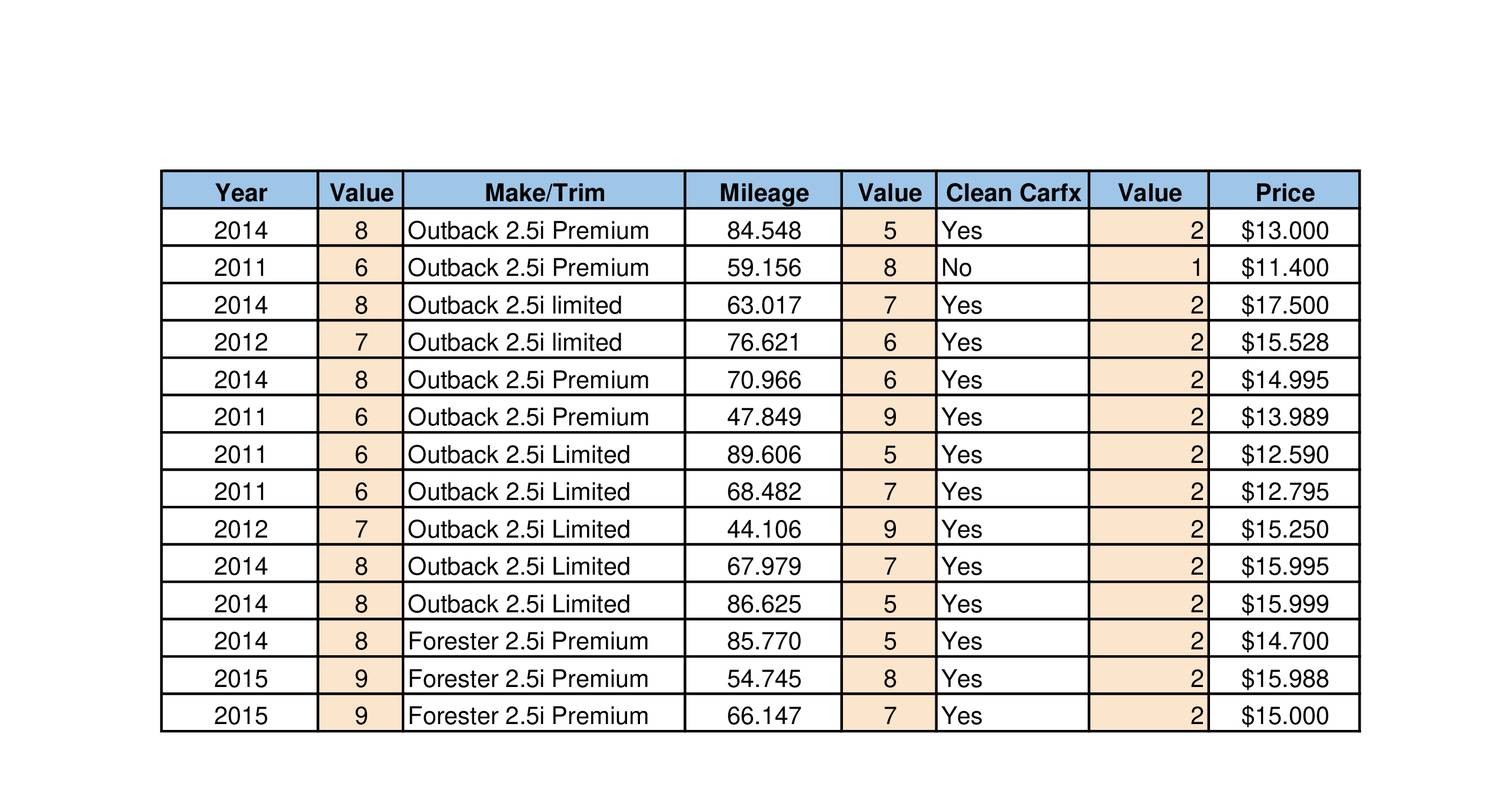 | Year | Value | Make/Trim | Mileage | Value | Clean Carfx | Value | Price |
|---|---|---|---|---|---|---|---|
| 2014 | 8 | Outback 2.5i Premium | 84.548 | 5 | Yes | 2 | \$13.000 |
| 2011 | 6 | Outback 2.5i Premium | 59.156 | 8 | No | 1 | \$11.400 |
| 2014 | 8 | Outback 2.5i limited | 63.017 | 7 | Yes | 2 | \$17.500 |
| 2012 | 7 | Outback 2.5i limited | 76.621 | 6 | Yes | 2 | \$15.528 |
| 2014 | 8 | Outback 2.5i Premium | 70.966 | 6 | Yes | 2 | \$14.995 |
| 2011 | 6 | Outback 2.5i Premium | 47.849 | 9 | Yes | 2 | \$13.989 |
| 2011 | 6 | Outback 2.5i Limited | 89.606 | 5 | Yes | 2 | \$12.590 |
| 2011 | 6 | Outback 2.5i Limited | 68.482 | 7 | Yes | 2 | \$12.795 |
| 2012 | 7 | Outback 2.5i Limited | 44.106 | 9 | Yes | 2 | \$15.250 |
| 2014 | 8 | Outback 2.5i Limited | 67.979 | 7 | Yes | 2 | \$15.995 |
| 2014 | 8 | Outback 2.5i Limited | 86.625 | 5 | Yes | 2 | \$15.999 |
| 2014 | 8 | Forester 2.5i Premium | 85.770 | 5 | Yes | 2 | \$14.700 |
| 2015 | 9 | Forester 2.5i Premium | 54.745 | 8 | Yes | 2 | \$15.988 |
| 2015 | 9 | Forester 2.5i Premium | 66.147 | 7 | Yes | 2 | \$15.000 |